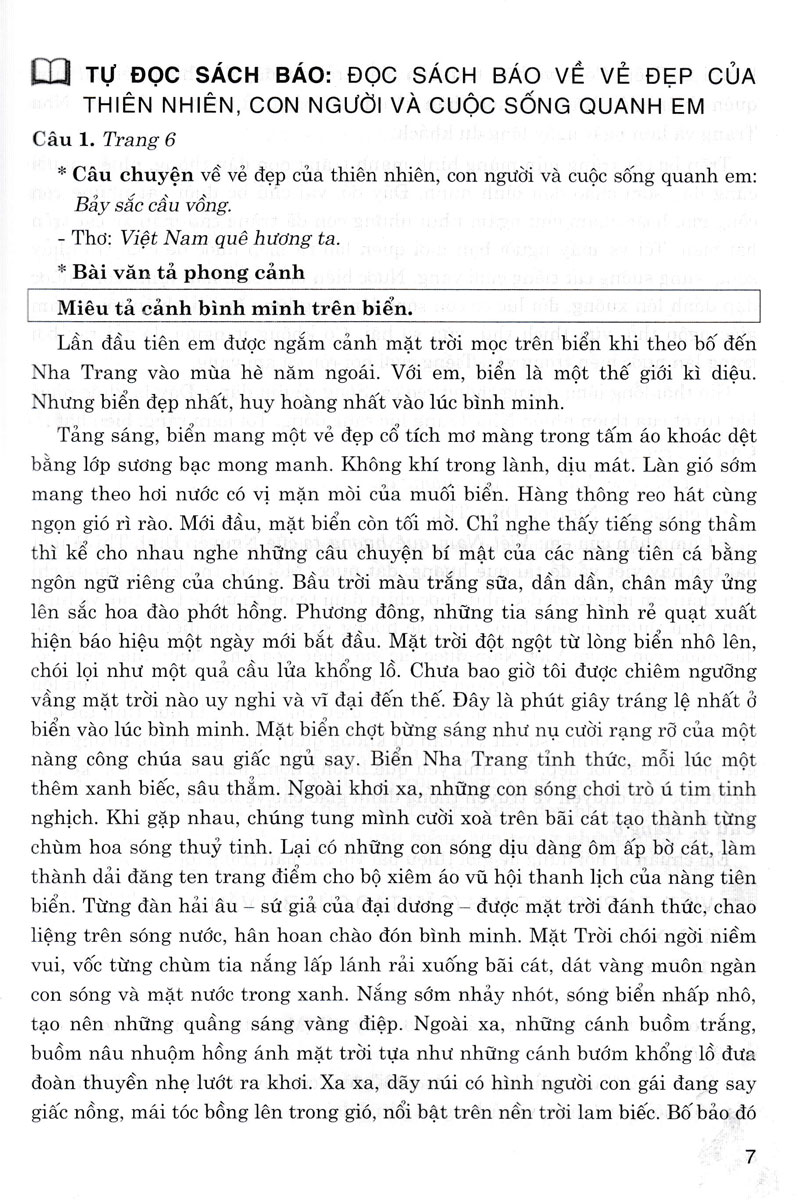 TỰ ĐỌC SÁCH BÁO: ĐỌC SÁCH BÁO VỀ VẺ ĐẸP CỦA THIÊN NHIÊN, CON NGƯỜI VÀ CUỘC SỐNG QUANH EM

Câu 1. Trang 6

* Câu chuyện về vẻ đẹp của thiên nhiên, con người và cuộc sống quanh em: Bảy sắc cầu vồng.

- Thơ: Việt Nam quê hương ta.

* Bài văn tả phong cảnh

Miêu tả cảnh bình minh trên biển.

Lần đầu tiên em được ngắm cảnh mặt trời mọc trên biển khi theo bố đến Nha Trang vào mùa hè năm ngoái. Với em, biển là một thế giới kì diệu. Nhưng biển đẹp nhất, huy hoàng nhất vào lúc bình minh.

Tảng sáng, biển mang một vẻ đẹp cổ tích mơ màng trong tấm áo khoác dệt bằng lớp sương bạc mong manh. Không khí trong lành, dịu mát. Làn gió sớm mang theo hơi nước có vị mặn mòi của muối biển. Hàng thông reo hát cùng ngọn gió rì rào. Mới đầu, mặt biển còn tối mờ. Chỉ nghe thấy tiếng sóng thầm thì kể cho nhau nghe những câu chuyện bí mật của các nàng tiên cá bằng ngôn ngữ riêng của chúng. Bầu trời màu trắng sữa, dần dần, chân mây ửng lên sắc hoa đào phớt hồng. Phương đông, những tia sáng hình rẻ quạt xuất hiện báo hiệu một ngày mới bắt đầu. Mặt trời đột ngột từ lòng biển nhô lên, chói lọi như một quả cầu lửa khổng lồ. Chưa bao giờ tôi được chiêm ngưỡng vầng mặt trời nào uy nghi và vĩ đại đến thế. Đây là phút giây tráng lệ nhất ở biển vào lúc bình minh. Mặt biển chợt bừng sáng như nụ cười rạng rỡ của một nàng công chúa sau giấc ngủ say. Biển Nha Trang tỉnh thức, mỗi lúc một thêm xanh biếc, sâu thẳm. Ngoài khơi xa, những con sóng chơi trò ú tim tinh nghịch. Khi gặp nhau, chúng tung mình cười xoà trên bãi cát tạo thành từng chùm hoa sóng thuỷ tinh. Lại có những con sóng dịu dàng ôm ấp bờ cát, làm thành dải đăng ten trang điểm cho bộ xiêm áo vũ hội thanh lịch của nàng tiên biển. Từng đàn hải âu – sứ giả của đại dương – được mặt trời đánh thức, chao liệng trên sóng nước, hân hoan chào đón bình minh. Mặt Trời chói ngời niềm vui, vốc từng chùm tia nắng lấp lánh rải xuống bãi cát, dát vàng muôn ngàn con sóng và mặt nước trong xanh. Nắng sớm nhảy nhót, sóng biển nhấp nhô, tạo nên những quầng sáng vàng điệp. Ngoài xa, những cánh buồm trắng, buồm nâu nhuộm hồng ánh mặt trời tựa như những cánh bướm khổng lồ đưa đoàn thuyền nhẹ lướt ra khơi. Xa xa, dãy núi có hình người con gái đang say giấc nồng, mái tóc bồng lên trong gió, nổi bật trên nền trời lam biếc. Bố bảo đó

7